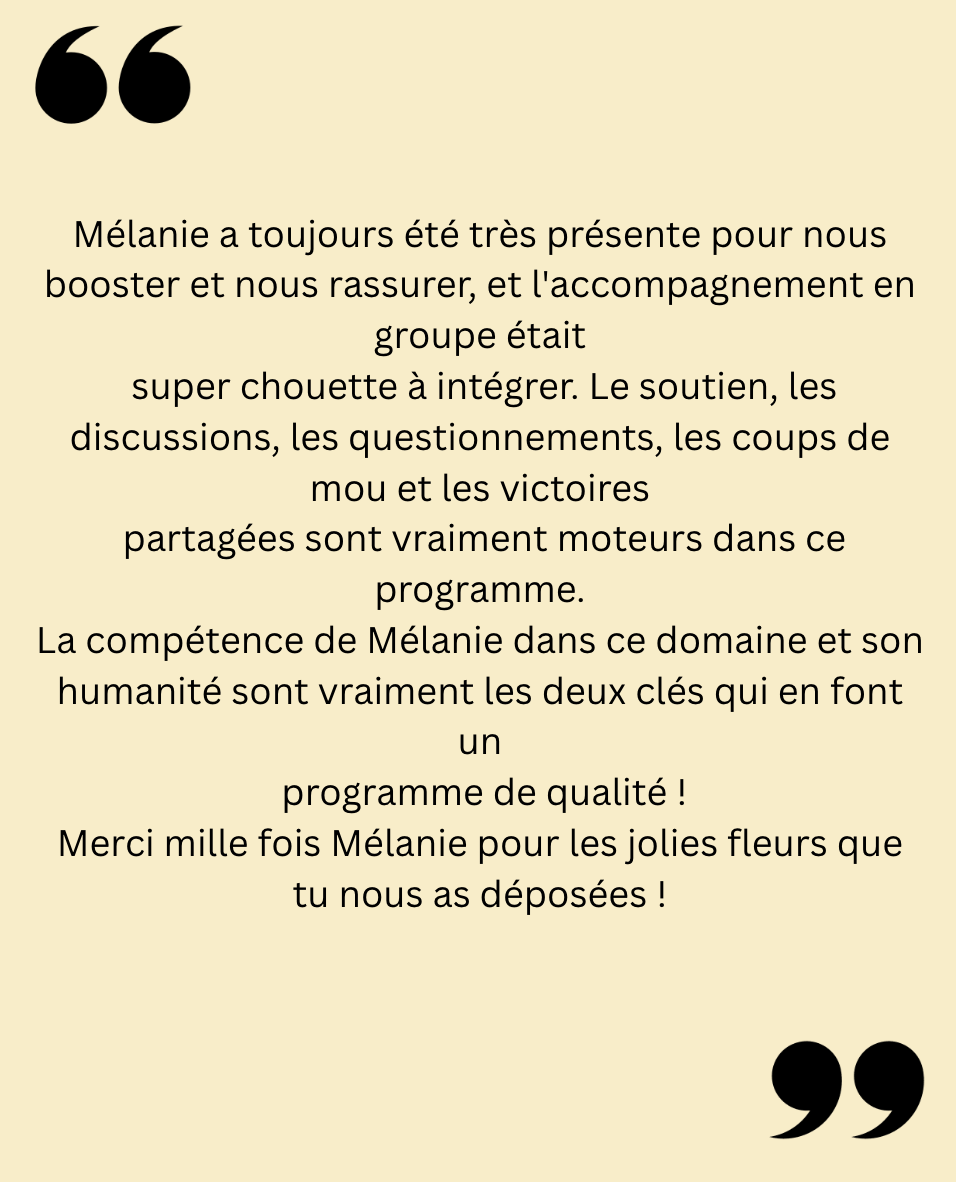 “

Mélanie a toujours été très présente pour nous booster et nous rassurer, et l'accompagnement en groupe était
super chouette à intégrer. Le soutien, les discussions, les questionnements, les coups de mou et les victoires
partagées sont vraiment moteurs dans ce programme.
La compétence de Mélanie dans ce domaine et son humanité sont vraiment les deux clés qui en font un
programme de qualité !
Merci mille fois Mélanie pour les jolies fleurs que tu nous as déposées !

”